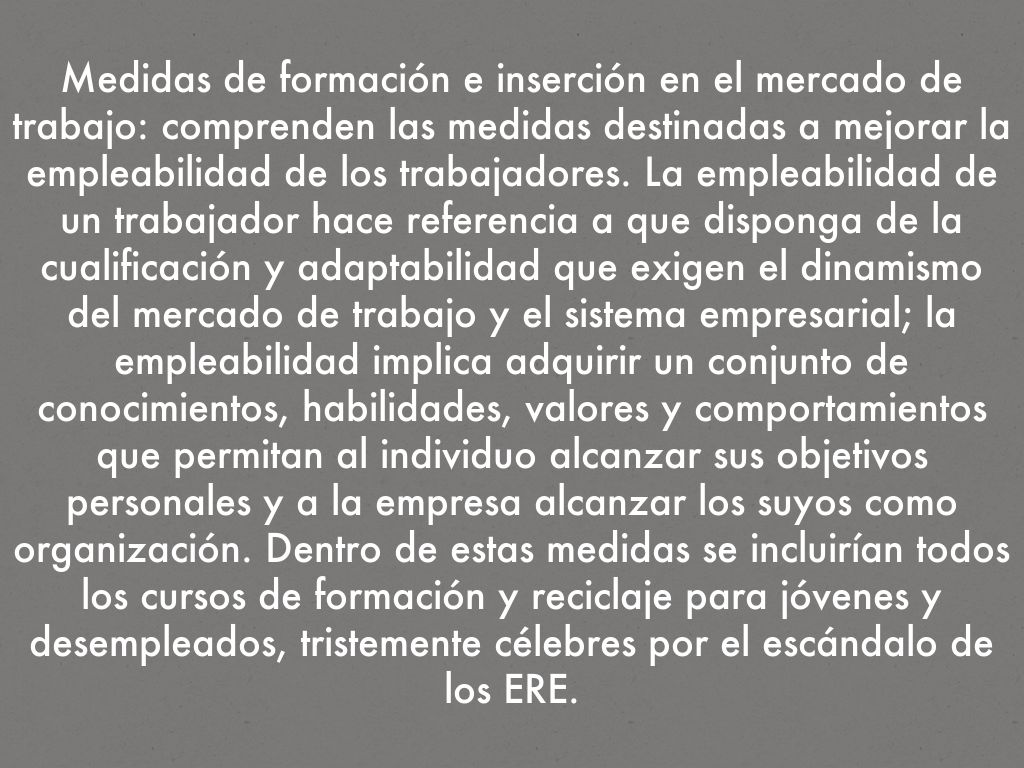 Medidas de formación e inserción en el mercado de trabajo: comprenden las medidas destinadas a mejorar la empleabilidad de los trabajadores. La empleabilidad de un trabajador hace referencia a que disponga de la cualificación y adaptabilidad que exigen el dinamismo del mercado de trabajo y el sistema empresarial; la empleabilidad implica adquirir un conjunto de conocimientos, habilidades, valores y comportamientos que permitan al individuo alcanzar sus objetivos personales y a la empresa alcanzar los suyos como organización. Dentro de estas medidas se incluirían todos los cursos de formación y reciclaje para jóvenes y desempleados, tristemente célebres por el escándalo de los ERE.